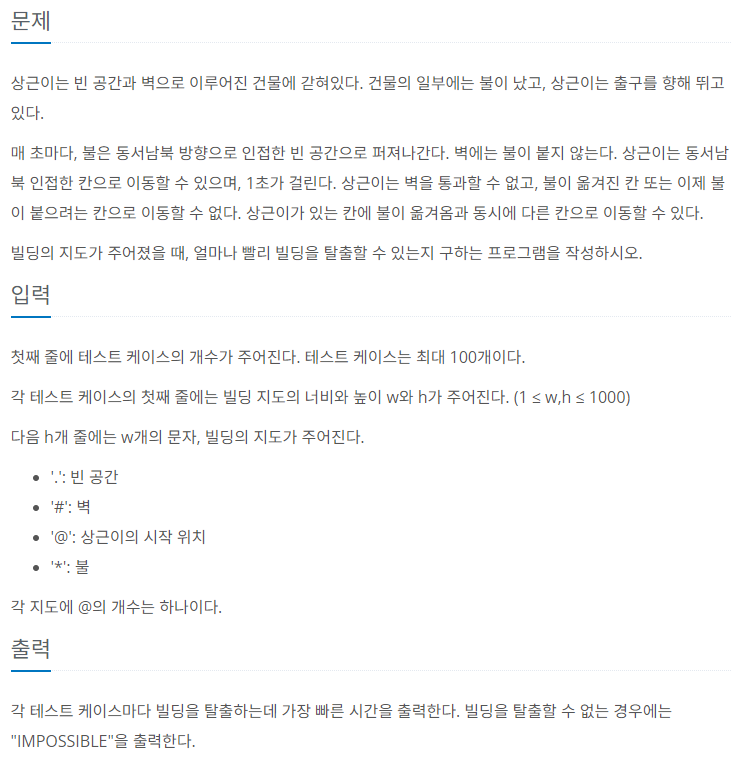 문제

상근이는 빈 공간과 벽으로 이루어진 건물에 갇혀있다. 건물의 일부에는 불이 났고, 상근이는 출구를 향해 뛰고 있다.

매 초마다, 불은 동서남북 방향으로 인접한 빈 공간으로 퍼져나간다. 벽에는 불이 붙지 않는다. 상근이는 동서남북 인접한 칸으로 이동할 수 있으며, 1초가 걸린다. 상근이는 벽을 통과할 수 없고, 불이 옮겨진 칸 또는 이제 불이 붙으려는 칸으로 이동할 수 없다. 상근이가 있는 칸에 불이 옮겨옴과 동시에 다른 칸으로 이동할 수 있다.

빌딩의 지도가 주어졌을 때, 얼마나 빨리 빌딩을 탈출할 수 있는지 구하는 프로그램을 작성하시오.

입력

첫째 줄에 테스트 케이스의 개수가 주어진다. 테스트 케이스는 최대 100개이다.

각 테스트 케이스의 첫째 줄에는 빌딩 지도의 너비와 높이 w와 h가 주어진다. (1 ≤ w,h ≤ 1000)

다음 h개 줄에는 w개의 문자, 빌딩의 지도가 주어진다.

- '.': 빈 공간
- '#': 벽
- '@': 상근이의 시작 위치
- '*': 불

각 지도에 @의 개수는 하나이다.

출력

각 테스트 케이스마다 빌딩을 탈출하는데 가장 빠른 시간을 출력한다. 빌딩을 탈출할 수 없는 경우에는 "IMPOSSIBLE"을 출력한다.